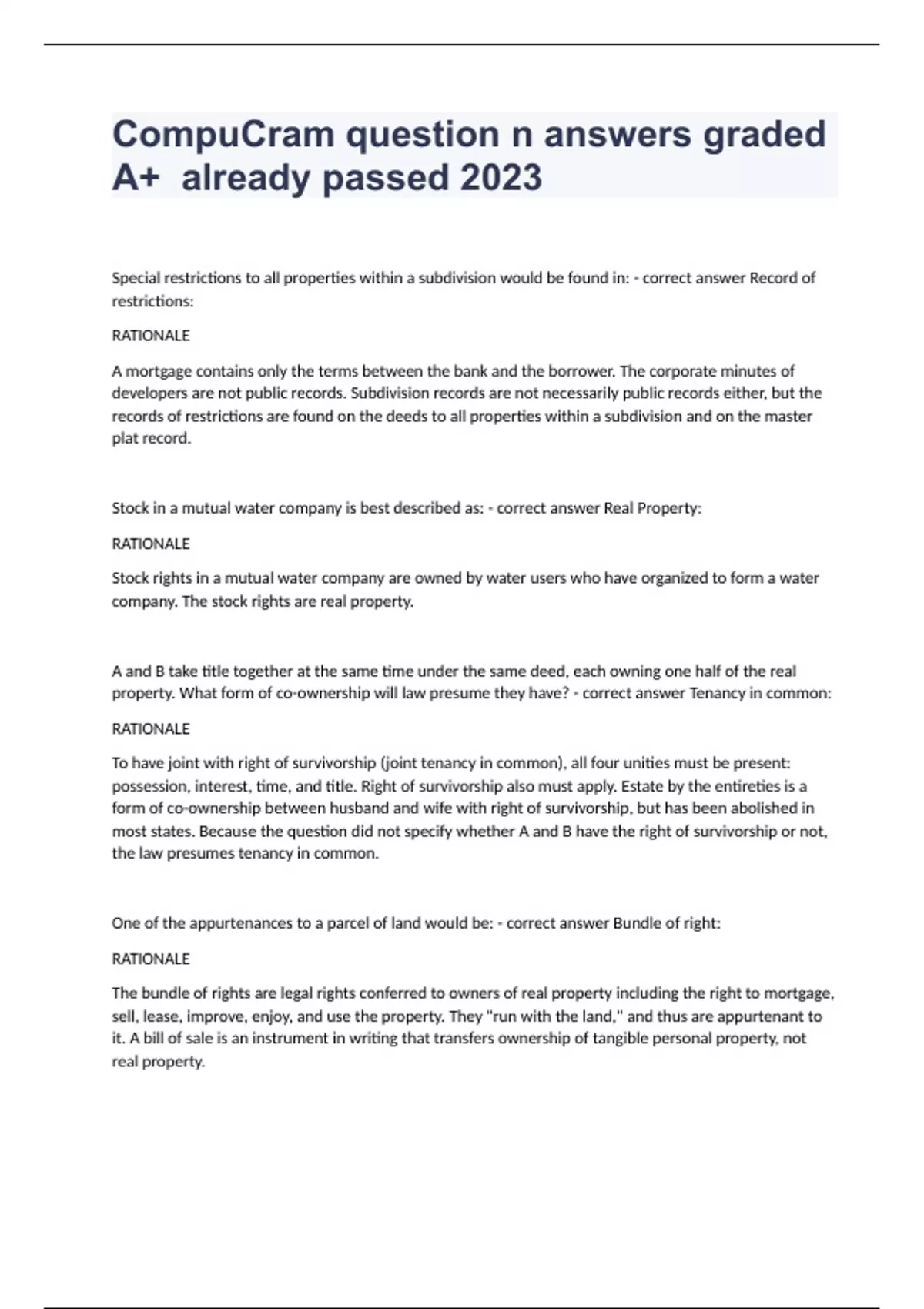 CompuCram question n answers graded A+ already passed 2023

Special restrictions to all properties within a subdivision would be found in: - correct answer Record of restrictions:

RATIONALE

A mortgage contains only the terms between the bank and the borrower. The corporate minutes of developers are not public records. Subdivision records are not necessarily public records either, but the records of restrictions are found on the deeds to all properties within a subdivision and on the master plat record.

Stock in a mutual water company is best described as: - correct answer Real Property:

RATIONALE

Stock rights in a mutual water company are owned by water users who have organized to form a water company. The stock rights are real property.

A and B take title together at the same time under the same deed, each owning one half of the real property. What form of co-ownership will law presume they have? - correct answer Tenancy in common:

RATIONALE

To have joint with right of survivorship (joint tenancy in common), all four unities must be present: possession, interest, time, and title. Right of survivorship also must apply. Estate by the entireties is a form of co-ownership between husband and wife with right of survivorship, but has been abolished in most states. Because the question did not specify whether A and B have the right of survivorship or not, the law presumes tenancy in common.

One of the appurtenances to a parcel of land would be: - correct answer Bundle of right:

RATIONALE

The bundle of rights are legal rights conferred to owners of real property including the right to mortgage, sell, lease, improve, enjoy, and use the property. They "run with the land," and thus are appurtenant to it. A bill of sale is an instrument in writing that transfers ownership of tangible personal property, not real property.